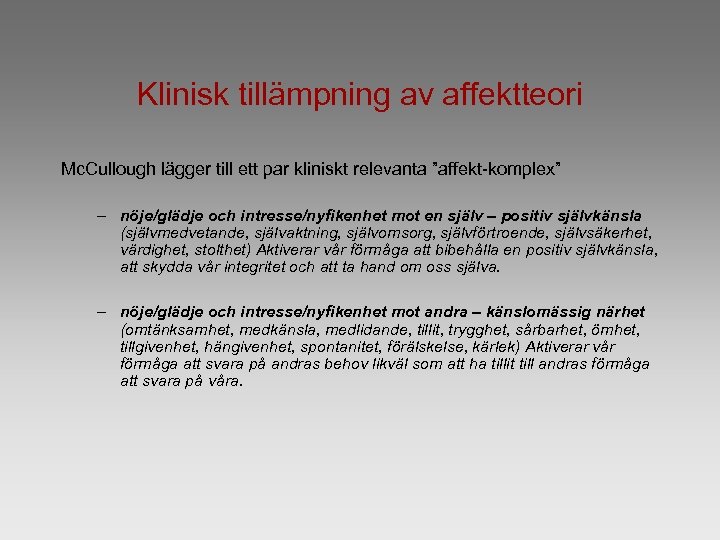 Klinisk tillämpning av affektteori

McCullough lägger till ett par kliniskt relevanta ”affekt-komplex”

– nöje/glädje och intresse/nyfikenhet mot en själv – positiv självkänsla (självmedvetande, självaktning, självomsorg, självförtroende, självsäkerhet, värdighet, stolthet) Aktiverar vår förmåga att bibehålla en positiv självkänsla, att skydda vår integritet och att ta hand om oss själva.

– nöje/glädje och intresse/nyfikenhet mot andra – känslomässig närhet (omtänksamhet, medkänsla, medlidande, tillit, trygghet, sårbarhet, ömhet, tillgivenhet, hängivenhet, spontanitet, förälskelse, kärlek) Aktiverar vår förmåga att svara på andras behov likväl som att ha tillit till andras förmåga att svara på våra.